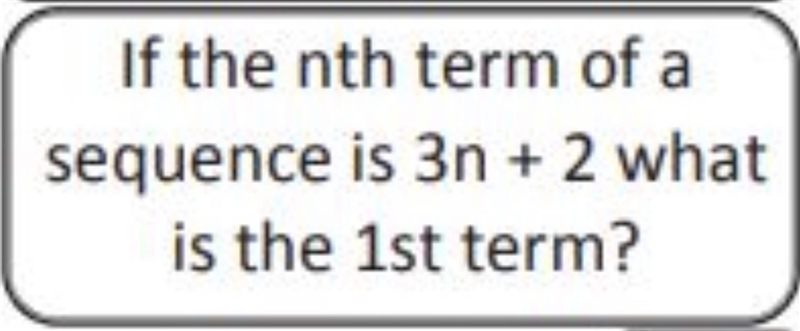 If the nth term of a sequence is $3n + 2$ what is the 1st term?